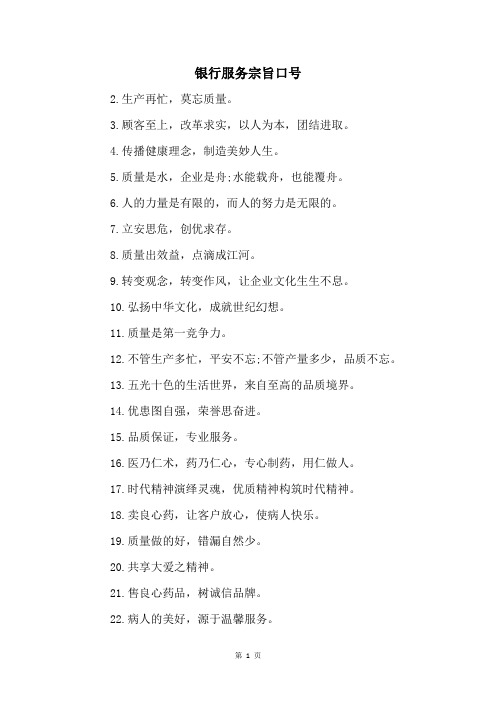 银行服务宗旨口号

2.生产再忙，莫忘质量。

3.顾客至上，改革求实，以人为本，团结进取。

4.传播健康理念，制造美妙人生。

5.质量是水，企业是舟;水能载舟，也能覆舟。

6.人的力量是有限的，而人的努力是无限的。

7.立安思危，创优求存。

8.质量出效益，点滴成江河。

9.转变观念，转变作风，让企业文化生生不息。

10.弘扬中华文化，成就世纪幻想。

11.质量是第一竞争力。

12.不管生产多忙，平安不忘;不管产量多少，品质不忘。

13.五光十色的生活世界，来自至高的品质境界。

14.优患图自强，荣誉思奋进。

15.品质保证，专业服务。

16.医乃仁术，药乃仁心，专心制药，用仁做人。

17.时代精神演绎灵魂，优质精神构筑时代精神。

18.卖良心药，让客户放心，使病人快乐。

19.质量做的好，错漏自然少。

20.共享大爱之精神。

21.售良心药品，树诚信品牌。

22.病人的美好，源于温馨服务。

第 1 页